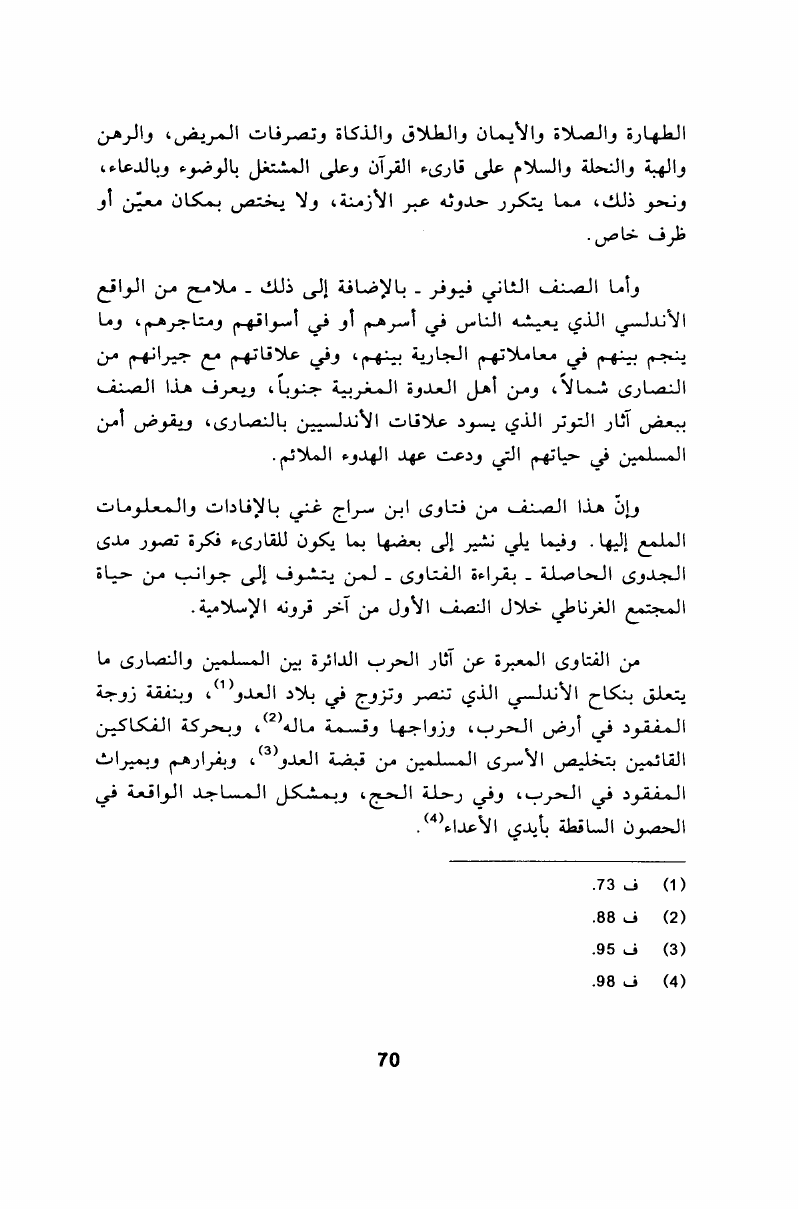 الطهارة والصلاة والأيمان والطلاق والذكاة وتصرفات المريض، والرهن والهبة والنحلة والسلام على قارىء القرآن وعلى المشتغل بالوضوء وبالدعاء، ونحو ذلك، مما يتكرر حدوثه عبر الأزمنة، ولا يختص بمكان معيّن أو ظرف خاص.

وأما الصنف الثاني فيوفر ـ بالإضافة إلى ذلك ـ ملامح من الواقع الأندلسي الذي يعيشه الناس في أسرهم أو في أسواقهم ومتاجرهم، وما ينجم بينهم في معاملاتهم الجارية بينهم، وفي علاقاتهم مع جيرانهم من النصارى شمالاً، ومن أهل العدوة المغربية جنوباً، ويعرف هذا الصنف ببعض آثار التوتر الذي يسود علاقات الأندلسيين بالنصارى، ويقوض أمن المسلمين في حياتهم التي ودعت عهد الهدوء الملائم.

وإنّ هذا الصنف من فتاوى ابن سراج غني بالإفادات والمعلومات الملمع إليها. وفيما يلي نشير إلى بعضها بما يكون للقارىء فكرة تصور مدى الجدوى الحاصلة ـ بقراءة الفتاوى ـ لمن يتشوف إلى جوانب من حياة المجتمع الغرناطي خلال النصف الأول من آخر قرونه الإسلامية.

من الفتاوى المعبرة عن آثار الحرب الدائرة بين المسلمين والنصارى ما يتعلق بنكاح الأندلسي الذي تنصر وتزوج في بلاد العدو$^{(1)}$، وبنفقة زوجة المفقود في أرض الحرب، وزواجها وقسمة ماله$^{(2)}$، وبحركة الفكاكين القائمين بتخليص الأسرى المسلمين من قبضة العدو$^{(3)}$، وبفرارهم وبميراث المفقود في الحرب، وفي رحلة الحج، وبمشكل المساجد الواقعة في الحصون الساقطة بأيدي الأعداء$^{(4)}$.

(1) ف 73.
(2) ف 88.
(3) ف 95.
(4) ف 98.

70